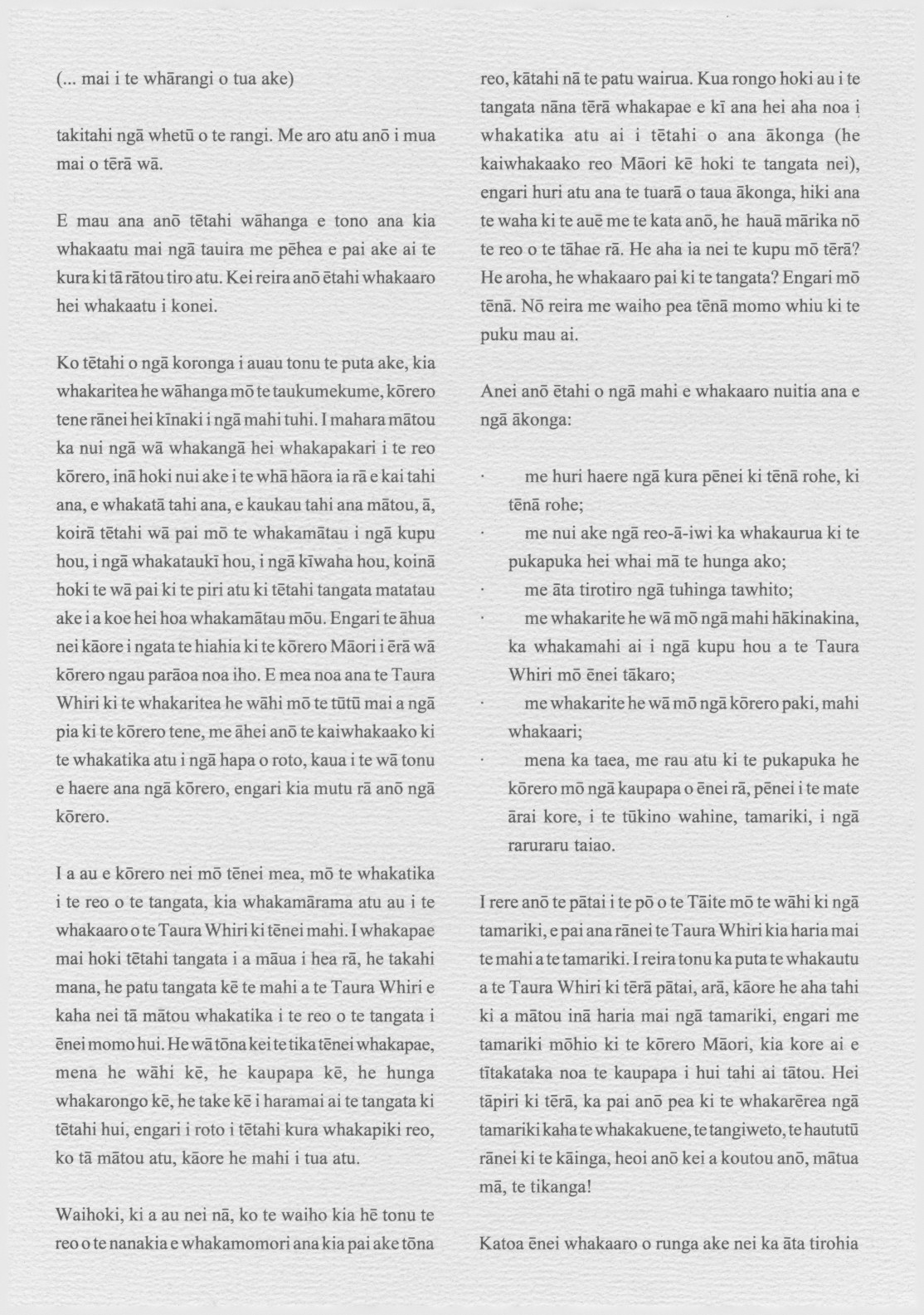 (... mai i te whārangi o tua ake)

takitahi ngā whetū o te rangi. Me aro atu anō i mua mai o tērā wā.

E mau ana anō tētahi wāhanga e tono ana kia whakaatu mai ngā tauira me pēhea e pai ake ai te kura ki tā rātou tiro atu. Kei reira anō ētahi whakaaro hei whakaatu i konei.

Ko tētahi o ngā koronga i auau tonu te puta ake, kia whakaritea he wāhanga mō te taukumekume, kōrero tene rānei hei kīnaki i ngā mahi tuhi. I mahara mātou ka nui ngā wā whakangā hei whakapakari i te reo kōrero, inā hoki nui ake i te whā hāora ia rā e kai tahi ana, e whakatā tahi ana, e kaukau tahi ana mātou, ā, koirā tētahi wā pai mō te whakamātau i ngā kupu hou, i ngā whakataukī hou, i ngā kīwaha hou, koinā hoki te wā pai ki te piri atu ki tētahi tangata matatau ake i a koe hei hoa whakamātau mōu. Engari te āhua nei kāore i ngata te hiahia ki te kōrero Māori i ērā wā kōrero ngau parāoa noa iho. E mea noa ana te Taura Whiri ki te whakaritea he wāhi mō te tūtū mai a ngā pia ki te kōrero tene, me āhei anō te kaiwhakaako ki te whakatika atu i ngā hapa o roto, kaua i te wā tonu e haere ana ngā kōrero, engari kia mutu rā anō ngā kōrero.

I a au e kōrero nei mō tēnei mea, mō te whakatika i te reo o te tangata, kia whakamārama atu au i te whakaaro o te Taura Whiri ki tēnei mahi. I whakapae mai hoki tētahi tangata i a māua i hea rā, he takahi mana, he patu tangata kē te mahi a te Taura Whiri e kaha nei tā mātou whakatika i te reo o te tangata i ēnei momo hui. He wā tōna kei te tika tēnei whakapae, mena he wāhi kē, he kaupapa kē, he hunga whakarongo kē, he take kē i haramai ai te tangata ki tētahi hui, engari i roto i tētahi kura whakapiki reo, ko tā mātou atu, kāore he mahi i tua atu.

Waihoki, ki a au nei nā, ko te waiho kia hē tonu te reo o te nanakia e whakamomori ana kia pai ake tōna reo, kātahi nā te patu wairua. Kua rongo hoki au i te tangata nāna tērā whakapae e kī ana hei aha noa i whakatika atu ai i tētahi o ana ākonga (he kaiwhakaako reo Māori kē hoki te tangata nei), engari huri atu ana te tuarā o taua ākonga, hiki ana te waha ki te auē me te kata anō, he hauā mārika nō te reo o te tāhae rā. He aha ia nei te kupu mō tērā? He aroha, he whakaaro pai ki te tangata? Engari mō tēnā. Nō reira me waiho pea tēnā momo whiu ki te puku mau ai.

Anei anō ētahi o ngā mahi e whakaaro nuitia ana e ngā ākonga:

· me huri haere ngā kura pēnei ki tēnā rohe, ki tēnā rohe;
· me nui ake ngā reo-ā-iwi ka whakaurua ki te pukapuka hei whai mā te hunga ako;
· me āta tirotiro ngā tuhinga tawhito;
· me whakarite he wā mō ngā mahi hākinakina, ka whakamahi ai i ngā kupu hou a te Taura Whiri mō ēnei tākaro;
· me whakarite he wā mō ngā kōrero paki, mahi whakaari;
· mena ka taea, me rau atu ki te pukapuka he kōrero mō ngā kaupapa o ēnei rā, pēnei i te mate ārai kore, i te tūkino wahine, tamariki, i ngā raruraru taiao.

I rere anō te pātai i te pō o te Tāite mō te wāhi ki ngā tamariki, e pai ana rānei te Taura Whiri kia haria mai te mahi a te tamariki. I reira tonu ka puta te whakautu a te Taura Whiri ki tērā pātai, arā, kāore he aha tahi ki a mātou inā haria mai ngā tamariki, engari me tamariki mōhio ki te kōrero Māori, kia kore ai e tītakataka noa te kaupapa i hui tahi ai tātou. Hei tāpiri ki tērā, ka pai anō pea ki te whakarērea ngā tamariki kaha te whakakuene, te tangiweto, te haututū rānei ki te kāinga, heoi anō kei a koutou anō, mātua mā, te tikanga!

Katoa ēnei whakaaro o runga ake nei ka āta tirohia